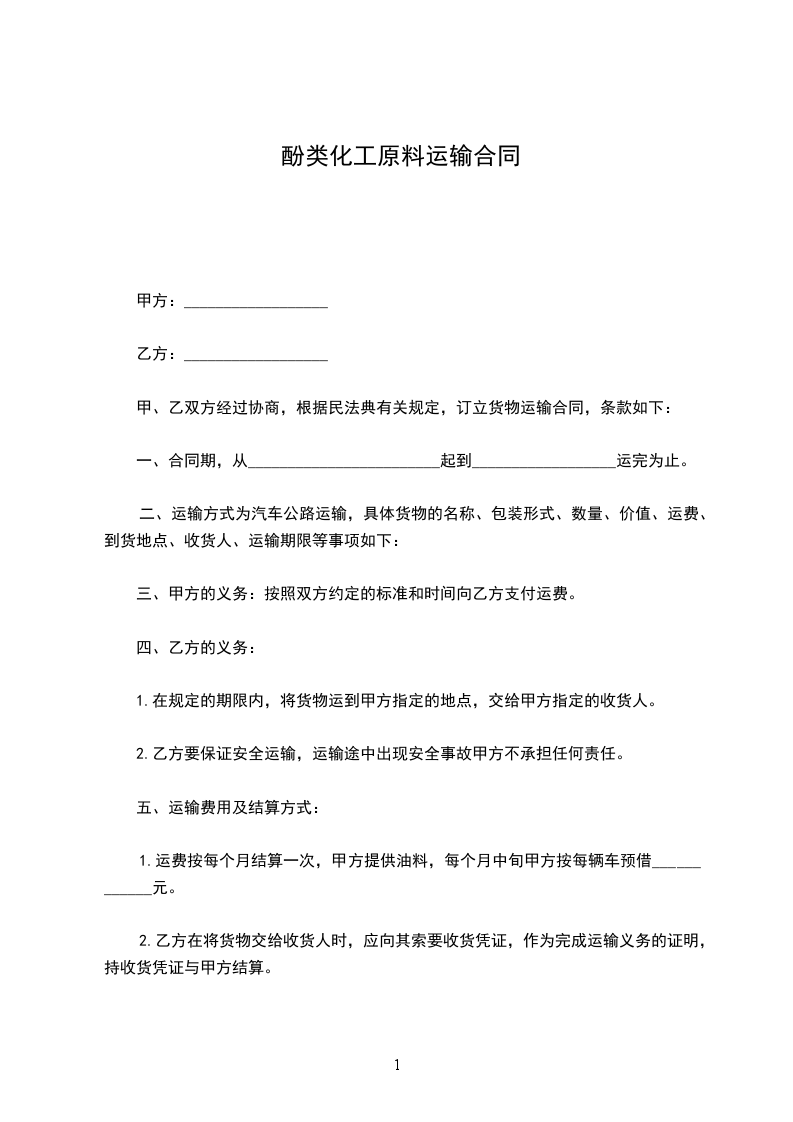 酚类化工原料运输合同

甲方：__________________

乙方：__________________

甲、乙双方经过协商，根据民法典有关规定，订立货物运输合同，条款如下：

一、合同期，从________________________起到__________________运完为止。

二、运输方式为汽车公路运输，具体货物的名称、包装形式、数量、价值、运费、到货地点、收货人、运输期限等事项如下：

三、甲方的义务：按照双方约定的标准和时间向乙方支付运费。

四、乙方的义务：

1. 在规定的期限内，将货物运到甲方指定的地点，交给甲方指定的收货人。

2. 乙方要保证安全运输，运输途中出现安全事故甲方不承担任何责任。

五、运输费用及结算方式：

1. 运费按每个月结算一次，甲方提供油料，每个月中旬甲方按每辆车预借____________元。

2. 乙方在将货物交给收货人时，应向其索要收货凭证，作为完成运输义务的证明，持收货凭证与甲方结算。

1